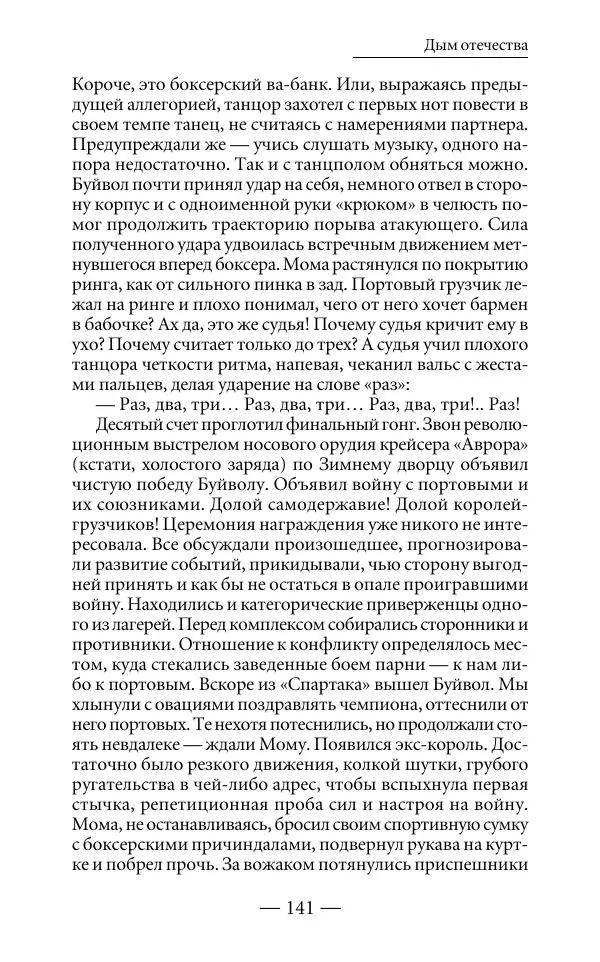 Дым отечества

Короче, это боксерский ва-банк. Или, выражаясь предыдущей аллегорией, танцор захотел с первых нот повести в своем темпе танец, не считаясь с намерениями партнера. Предупреждали же — учись слушать музыку, одного напора недостаточно. Так и с танцполом обняться можно. Буйвол почти принял удар на себя, немного отвел в сторону корпус и с одноименной руки «крюком» в челюсть помог продолжить траекторию порыва атакующего. Сила полученного удара удвоилась встречным движением метнувшегося вперед боксера. Мома растянулся по покрытию ринга, как от сильного пинка в зад. Портовый грузчик лежал на ринге и плохо понимал, чего от него хочет бармен в бабочке? Ах да, это же судья! Почему судья кричит ему в ухо? Почему считает только до трех? А судья учил плохого танцора четкости ритма, напевая, чеканил вальс с жестами пальцев, делая ударение на слове «раз»:

— Раз, два, три… Раз, два, три… Раз, два, три!.. Раз!

Десятый счет проглотил финальный гонг. Звон революционным выстрелом носового орудия крейсера «Аврора» (кстати, холостого заряда) по Зимнему дворцу объявил чистую победу Буйволу. Объявил войну с портовыми и их союзниками. Долой самодержавие! Долой королей-грузчиков! Церемония награждения уже никого не интересовала. Все обсуждали произошедшее, прогнозировали развитие событий, прикидывали, чью сторону выгодней принять и как бы не остаться в опале проигравшими войну. Находились и категорические приверженцы одного из лагерей. Перед комплексом собирались сторонники и противники. Отношение к конфликту определялось местом, куда стекались заведенные боем парни — к нам либо к портовым. Вскоре из «Спартака» вышел Буйвол. Мы хлынули с овациями поздравлять чемпиона, оттеснили от него портовых. Те нехотя потеснились, но продолжали стоять невдалеке — ждали Мому. Появился экс-король. Достаточно было резкого движения, колкой шутки, грубого ругательства в чей-либо адрес, чтобы вспыхнула первая стычка, репетиционная проба сил и настроя на войну. Мома, не останавливаясь, бросил своим спортивную сумку с боксерскими причиндалами, подвернул рукава на куртке и побрел прочь. За вожаком потянулись приспешники

— 141 —